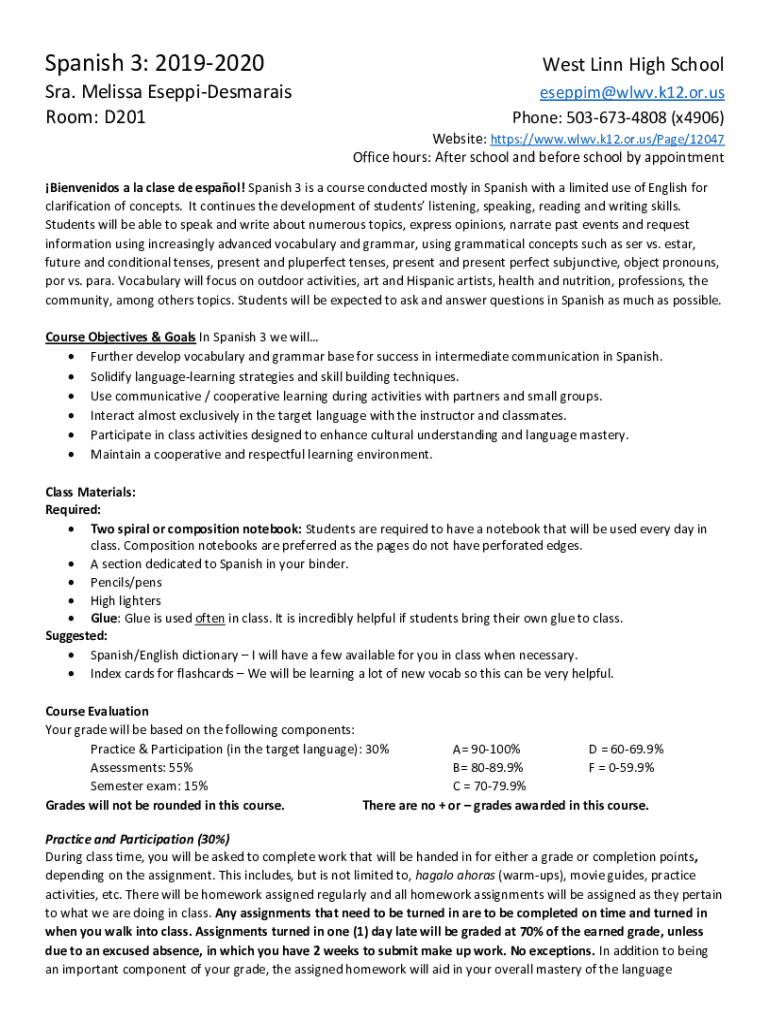 Spanish 3: 2019-2020

Sra. Melissa Eseppi-Desmarais
Room: D201

West Linn High School
eseppim@wlwv.k12.or.us
Phone: 503-673-4808 (x4906)
Website: https://www.wlwv.k12.or.us/Page/12047
Office hours: After school and before school by appointment

¡Bienvenidos a la clase de español! Spanish 3 is a course conducted mostly in Spanish with a limited use of English for clarification of concepts. It continues the development of students' listening, speaking, reading and writing skills. Students will be able to speak and write about numerous topics, express opinions, narrate past events and request information using increasingly advanced vocabulary and grammar, using grammatical concepts such as ser vs. estar, future and conditional tenses, present and pluperfect tenses, present and present perfect subjunctive, object pronouns, por vs. para. Vocabulary will focus on outdoor activities, art and Hispanic artists, health and nutrition, professions, the community, among others topics. Students will be expected to ask and answer questions in Spanish as much as possible.

Course Objectives & Goals In Spanish 3 we will…
• Further develop vocabulary and grammar base for success in intermediate communication in Spanish.
• Solidify language-learning strategies and skill building techniques.
• Use communicative / cooperative learning during activities with partners and small groups.
• Interact almost exclusively in the target language with the instructor and classmates.
• Participate in class activities designed to enhance cultural understanding and language mastery.
• Maintain a cooperative and respectful learning environment.

Class Materials:
Required:
• Two spiral or composition notebook: Students are required to have a notebook that will be used every day in class. Composition notebooks are preferred as the pages do not have perforated edges.
• A section dedicated to Spanish in your binder.
• Pencils/pens
• High lighters
• Glue: Glue is used often in class. It is incredibly helpful if students bring their own glue to class.
Suggested:
• Spanish/English dictionary – I will have a few available for you in class when necessary.
• Index cards for flashcards – We will be learning a lot of new vocab so this can be very helpful.

Course Evaluation
Your grade will be based on the following components:
Practice & Participation (in the target language): 30%
Assessments: 55%
Semester exam: 15%
A= 90-100%
B= 80-89.9%
C = 70-79.9%
D = 60-69.9%
F = 0-59.9%
Grades will not be rounded in this course. There are no + or – grades awarded in this course.

Practice and Participation (30%)
During class time, you will be asked to complete work that will be handed in for either a grade or completion points, depending on the assignment. This includes, but is not limited to, hagalo ahoras (warm-ups), movie guides, practice activities, etc. There will be homework assigned regularly and all homework assignments will be assigned as they pertain to what we are doing in class. Any assignments that need to be turned in are to be completed on time and turned in when you walk into class. Assignments turned in one (1) day late will be graded at 70% of the earned grade, unless due to an excused absence, in which you have 2 weeks to submit make up work. No exceptions. In addition to being an important component of your grade, the assigned homework will aid in your overall mastery of the language